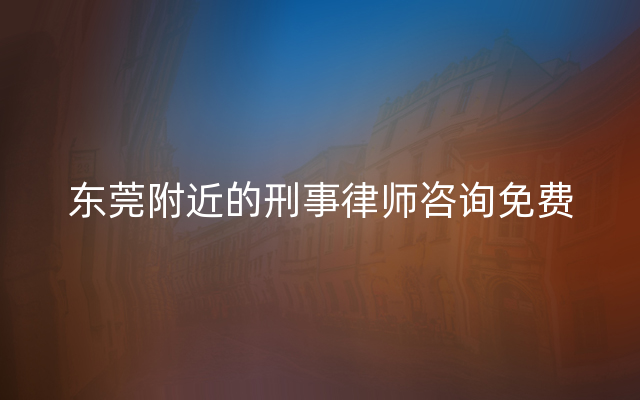 东莞附近的刑事律师咨询免费